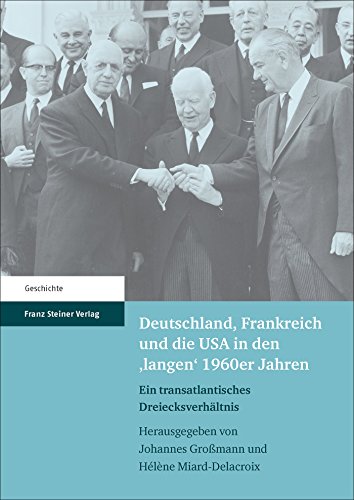 Geschichte

Franz Steiner Verlag

Deutschland, Frankreich und die USA in den ‚langen‘ 1960er Jahren

Ein transatlantisches Dreiecksverhältnis

Herausgegeben von
Johannes Großmann und
Hélène Miard-Delacroix